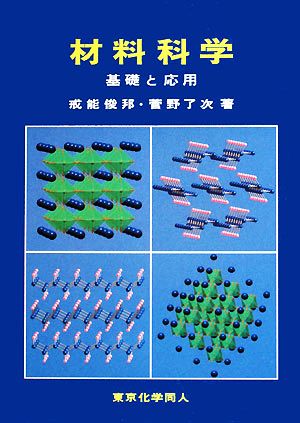 材料科学

基礎と応用

戒能俊邦・菅野了次 著

東京化学同人